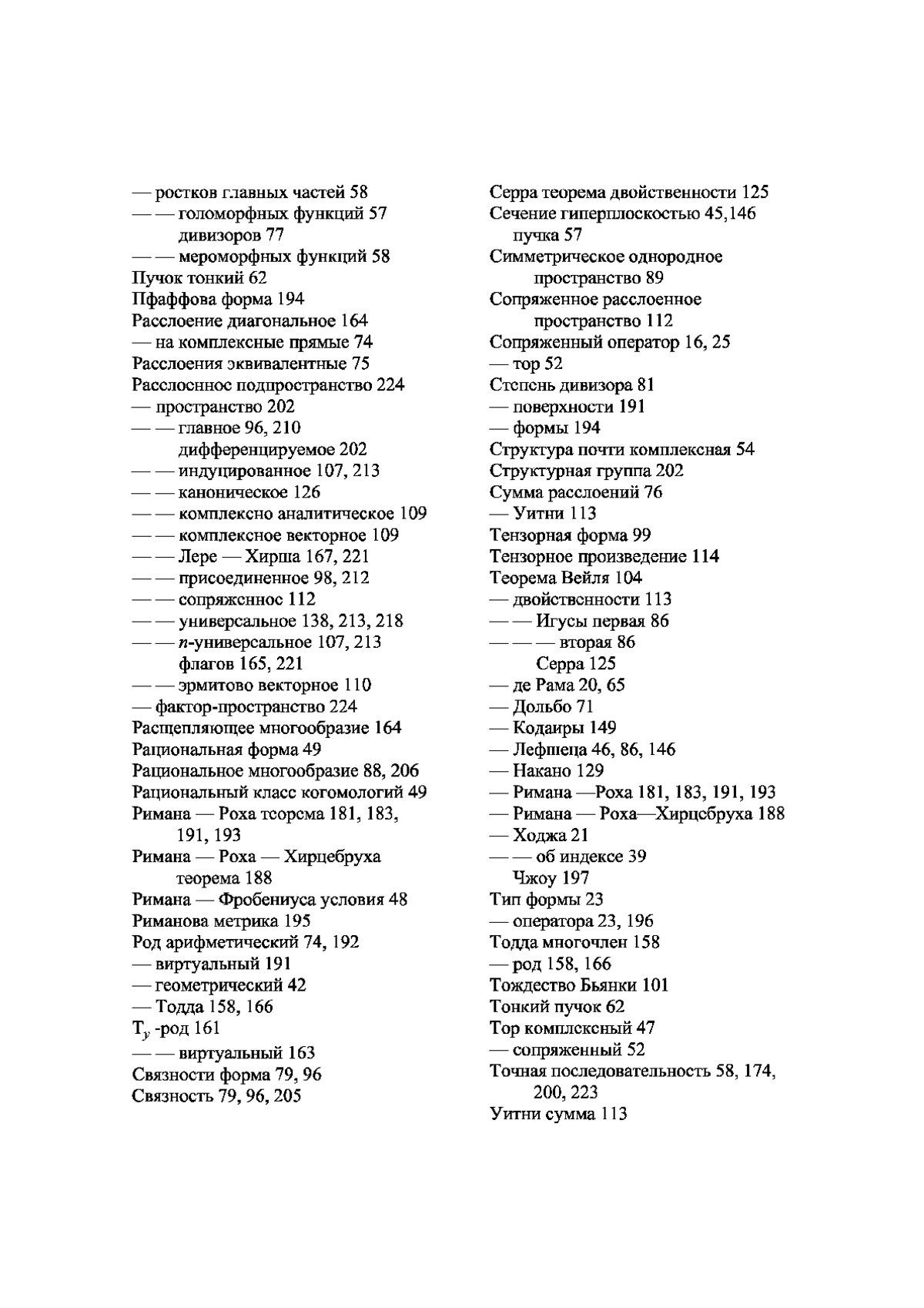 — ростков главных частей 58
— — голоморфных функций 57
дивизоров 77
— — мероморфных функций 58
Пучок тонкий 62
Пфаффова форма 194
Расслоение диагональное 164
— на комплексные прямые 74
Расслоения эквивалентные 75
Расслоенное подпространство 224
— пространство 202
— — главное 96, 210
дифференцируемое 202
— — индуцированное 107, 213
— — каноническое 126
— — комплексно аналитическое 109
— — комплексное векторное 109
— — Лере — Хирша 167, 221
— — присоединенное 98, 212
— — сопряженное 112
— — универсальное 138, 213, 218
— — $n$-универсальное 107, 213
флагов 165, 221
— — эрмитово векторное 110
— фактор-пространство 224
Расщепляющее многообразие 164
Рациональная форма 49
Рациональное многообразие 88, 206
Рациональный класс когомологий 49
Римана — Роха теорема 181, 183, 191, 193
Римана — Роха — Хирцебруха теорема 188
Римана — Фробениуса условия 48
Риманова метрика 195
Род арифметический 74, 192
— виртуальный 191
— геометрический 42
— Тодда 158, 166
$T_y$ -род 161
— — виртуальный 163
Связности форма 79, 96
Связность 79, 96, 205

Серра теорема двойственности 125
Сечение гиперплоскостью 45,146
пучка 57
Симметрическое однородное пространство 89
Сопряженное расслоенное пространство 112
Сопряженный оператор 16, 25
— тор 52
Степень дивизора 81
— поверхности 191
— формы 194
Структура почти комплексная 54
Структурная группа 202
Сумма расслоений 76
— Уитни 113
Тензорная форма 99
Тензорное произведение 114
Теорема Вейля 104
— двойственности 113
— — Игусы первая 86
— — — вторая 86
Серра 125
— де Рама 20, 65
— Дольбо 71
— Кодаиры 149
— Лефшеца 46, 86, 146
— Накано 129
— Римана —Роха 181, 183, 191, 193
— Римана — Роха—Хирцебруха 188
— Ходжа 21
— — об индексе 39
Чжоу 197
Тип формы 23
— оператора 23, 196
Тодда многочлен 158
— род 158, 166
Тождество Бьянки 101
Тонкий пучок 62
Тор комплексный 47
— сопряженный 52
Точная последовательность 58, 174, 200, 223
Уитни сумма 113